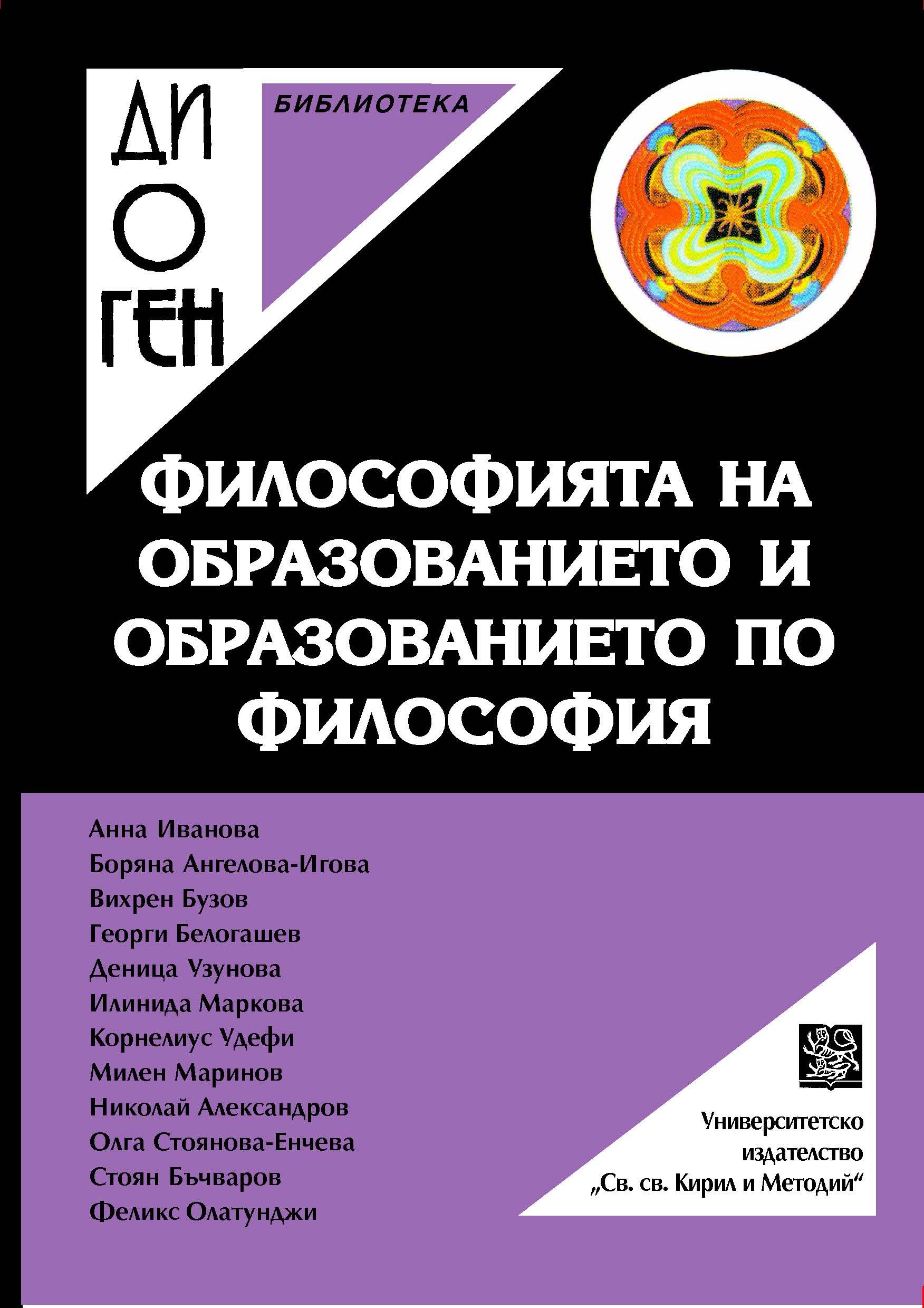 ДИ
О
ГЕН

БИБЛИОТЕКА

ФИЛОСОФИЯТА НА ОБРАЗОВАНИЕТО И ОБРАЗОВАНИЕТО ПО ФИЛОСОФИЯ

Анна Иванова
Боряна Ангелова-Игова
Вихрен Бузов
Георги Белогашев
Деница Узунова
Илинида Маркова
Корнелиус Удефи
Милен Маринов
Николай Александров
Олга Стоянова-Енчева
Стоян Бъчваров
Феликс Олатунджи

Университетско издателство „Св. св. Кирил и Методий“